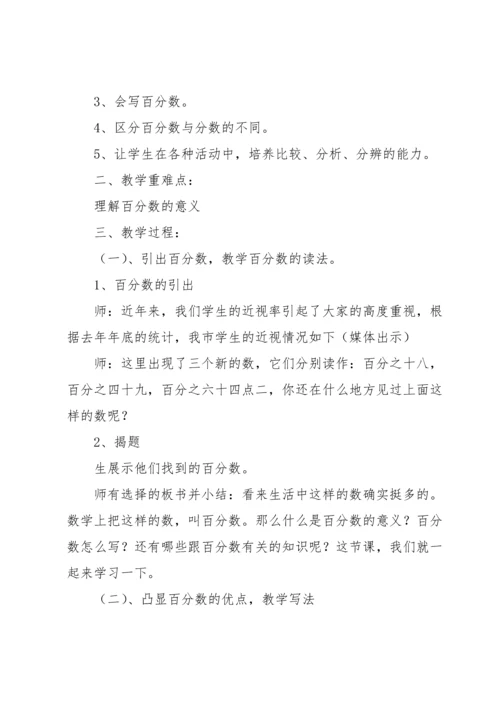 3、会写百分数。

4、区分百分数与分数的不同。

5、让学生在各种活动中，培养比较、分析、分辨的能力。

二、教学重难点：

理解百分数的意义

三、教学过程：

（一）、引出百分数，教学百分数的读法。

1、百分数的引出

师：近年来，我们学生的近视率引起了大家的高度重视，根据去年年底的统计，我市学生的近视情况如下（媒体出示）

师：这里出现了三个新的数，它们分别读作：百分之十八，百分之四十九，百分之六十四点二，你还在什么地方见过上面这样的数呢？

2、揭题

生展示他们找到的百分数。

师有选择的板书并小结：看来生活中这样的数确实挺多的。数学上把这样的数，叫百分数。那么什么是百分数的意义？百分数怎么写？还有哪些跟百分数有关的知识呢？这节课，我们就一起来学习一下。

（二）、凸显百分数的优点，教学写法